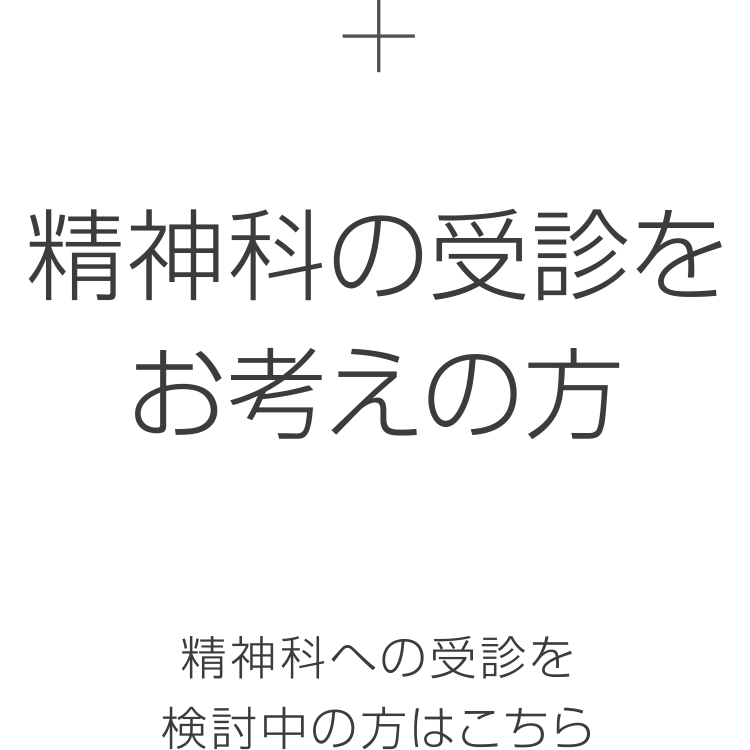 精神科の受診を
お考えの方

精神科への受診を
検討中の方はこちら